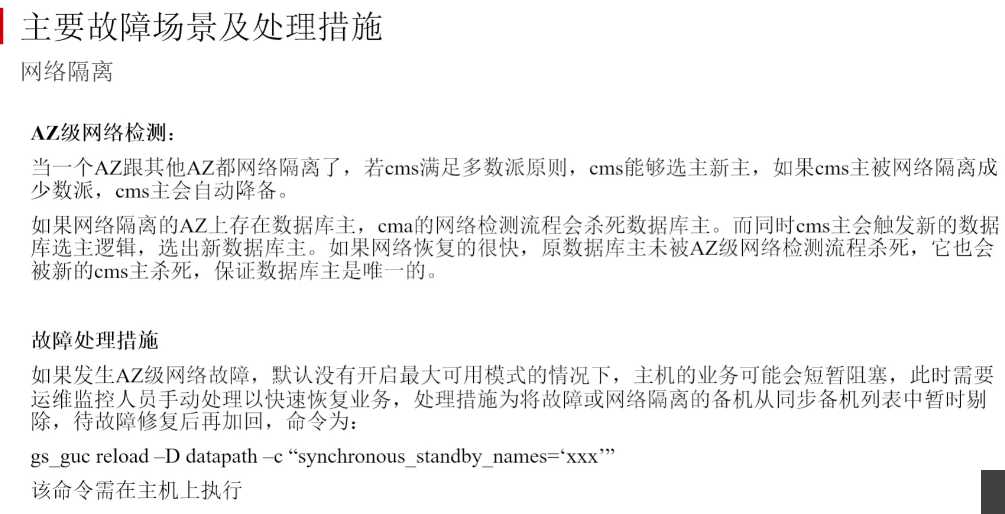 主要故障场景及处理措施

网络隔离

AZ级网络检测：

当一个AZ跟其他AZ都网络隔离了，若cms满足多数派原则，cms能够选主新主，如果cms主被网络隔离成少数派，cms主会自动降备。

如果网络隔离的AZ上存在数据库主，cma的网络检测流程会杀死数据库主。而同时cms主会触发新的数据库选主逻辑，选出新数据库主。如果网络恢复的很快，原数据库主未被AZ级网络检测流程杀死，它也会被新的cms主杀死，保证数据库主是唯一的。

故障处理措施

如果发生AZ级网络故障，默认没有开启最大可用模式的情况下，主机的业务可能会短暂阻塞，此时需要运维监控人员手动处理以快速恢复业务，处理措施为将故障或网络隔离的备机从同步备机列表中暂时剔除，待故障修复后再加回，命令为：

gs_guc reload –D datapath –c “synchronous_standby_names=‘xxx’”

该命令需在主机上执行